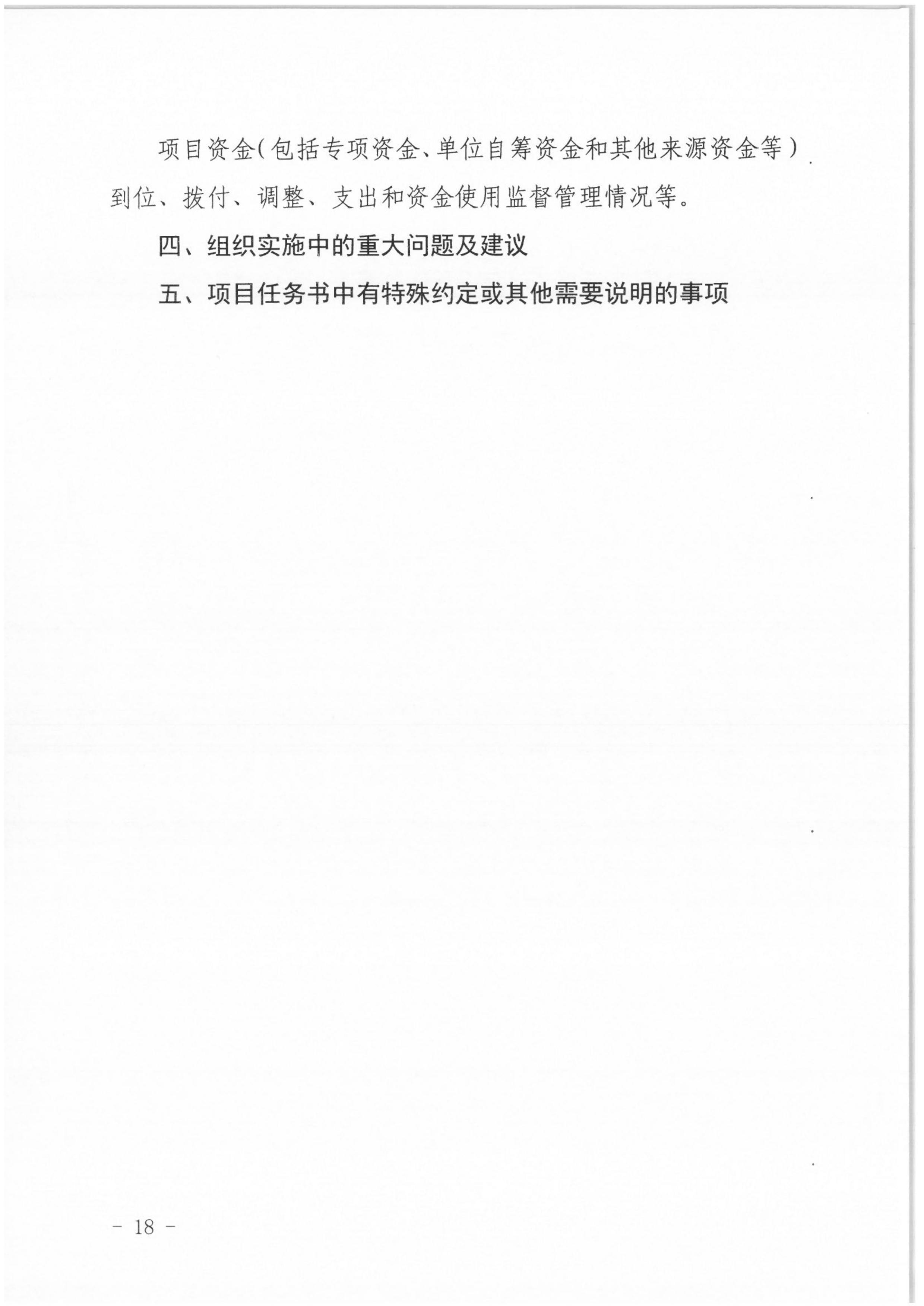 项目资金（包括专项资金、单位自筹资金和其他来源资金等）到位、拨付、调整、支出和资金使用监督管理情况等。

四、组织实施中的重大问题及建议

五、项目任务书中有特殊约定或其他需要说明的事项

- 18 -